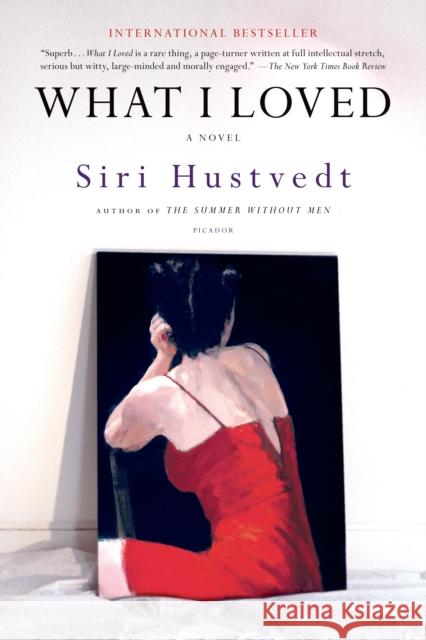 INTERNATIONAL BESTSELLER

"Superb . . . What I Loved is a rare thing, a page-turner written at full intellectual stretch, serious but witty, large-minded and morally engaged." —The New York Times Book Review

WHAT I LOVED

A NOVEL

Siri Hustvedt

AUTHOR OF THE SUMMER WITHOUT MEN

PICADOR